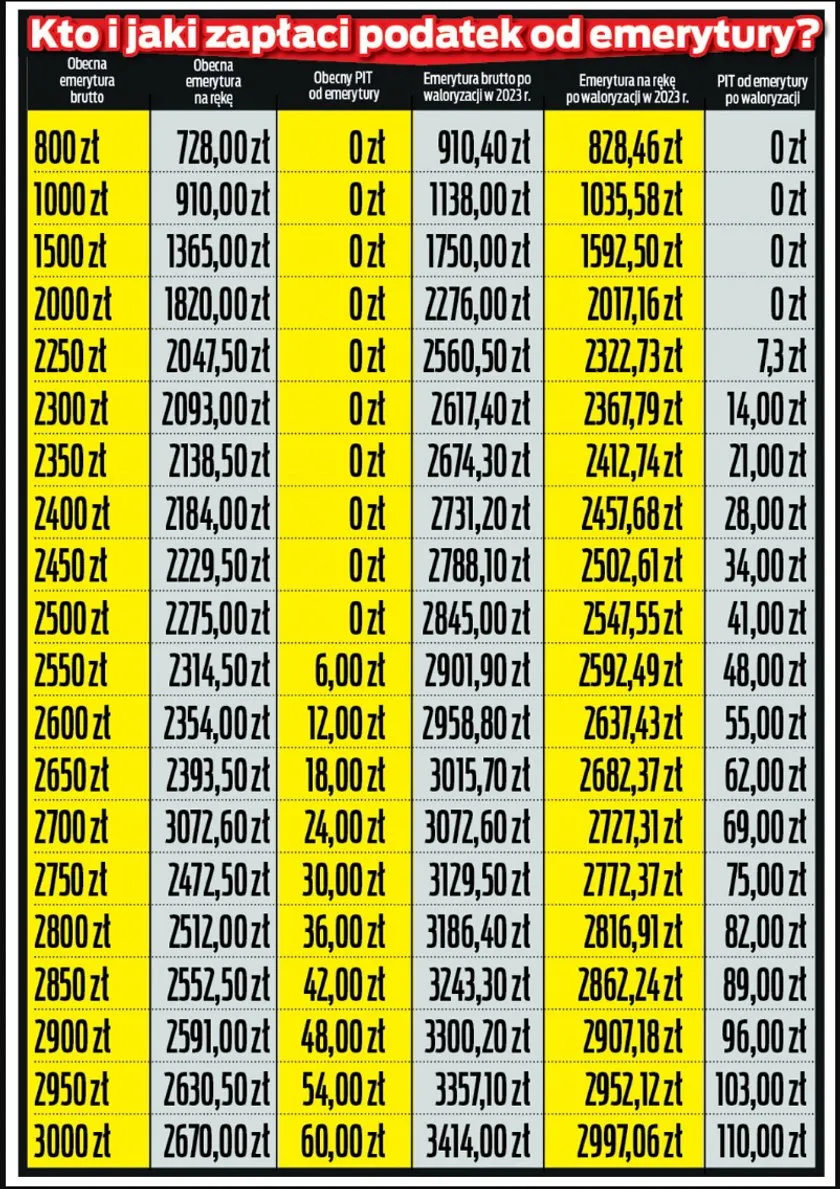 Kto i jaki zapłaci podatek od emerytury?

| Obecna emerytura brutto | Obecna emerytura na rękę | Obecny PIT od emerytury | Emerytura brutto po waloryzacji w 2023 r. | Emerytura na rękę po waloryzacji w 2023 r. | PIT od emerytury po waloryzacji |
|---|---|---|---|---|---|
| 800 zł | 728,00 zł | 0 zł | 910,40 zł | 828,46 zł | 0 zł |
| 1000 zł | 910,00 zł | 0 zł | 1138,00 zł | 1035,58 zł | 0 zł |
| 1500 zł | 1365,00 zł | 0 zł | 1750,00 zł | 1592,50 zł | 0 zł |
| 2000 zł | 1820,00 zł | 0 zł | 2276,00 zł | 2017,16 zł | 0 zł |
| 2250 zł | 2047,50 zł | 0 zł | 2560,50 zł | 2322,73 zł | 7,3 zł |
| 2300 zł | 2093,00 zł | 0 zł | 2617,40 zł | 2367,79 zł | 14,00 zł |
| 2350 zł | 2138,50 zł | 0 zł | 2674,30 zł | 2412,74 zł | 21,00 zł |
| 2400 zł | 2184,00 zł | 0 zł | 2731,20 zł | 2457,68 zł | 28,00 zł |
| 2450 zł | 2229,50 zł | 0 zł | 2788,10 zł | 2502,61 zł | 34,00 zł |
| 2500 zł | 2275,00 zł | 0 zł | 2845,00 zł | 2547,55 zł | 41,00 zł |
| 2550 zł | 2314,50 zł | 6,00 zł | 2901,90 zł | 2592,49 zł | 48,00 zł |
| 2600 zł | 2354,00 zł | 12,00 zł | 2958,80 zł | 2637,43 zł | 55,00 zł |
| 2650 zł | 2393,50 zł | 18,00 zł | 3015,70 zł | 2682,37 zł | 62,00 zł |
| 2700 zł | 3072,60 zł | 24,00 zł | 3072,60 zł | 2727,31 zł | 69,00 zł |
| 2750 zł | 2472,50 zł | 30,00 zł | 3129,50 zł | 2772,37 zł | 75,00 zł |
| 2800 zł | 2512,00 zł | 36,00 zł | 3186,40 zł | 2816,91 zł | 82,00 zł |
| 2850 zł | 2552,50 zł | 42,00 zł | 3243,30 zł | 2862,24 zł | 89,00 zł |
| 2900 zł | 2591,00 zł | 48,00 zł | 3300,20 zł | 2907,18 zł | 96,00 zł |
| 2950 zł | 2630,50 zł | 54,00 zł | 3357,10 zł | 2952,12 zł | 103,00 zł |
| 3000 zł | 2670,00 zł | 60,00 zł | 3414,00 zł | 2997,06 zł | 110,00 zł |